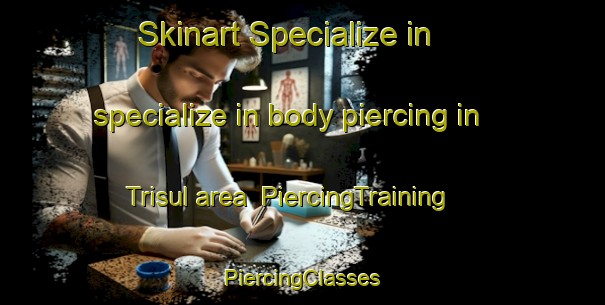 Skinart Specialize in specialize in body piercing in Trisul area PiercingTraining

PiercingClasses